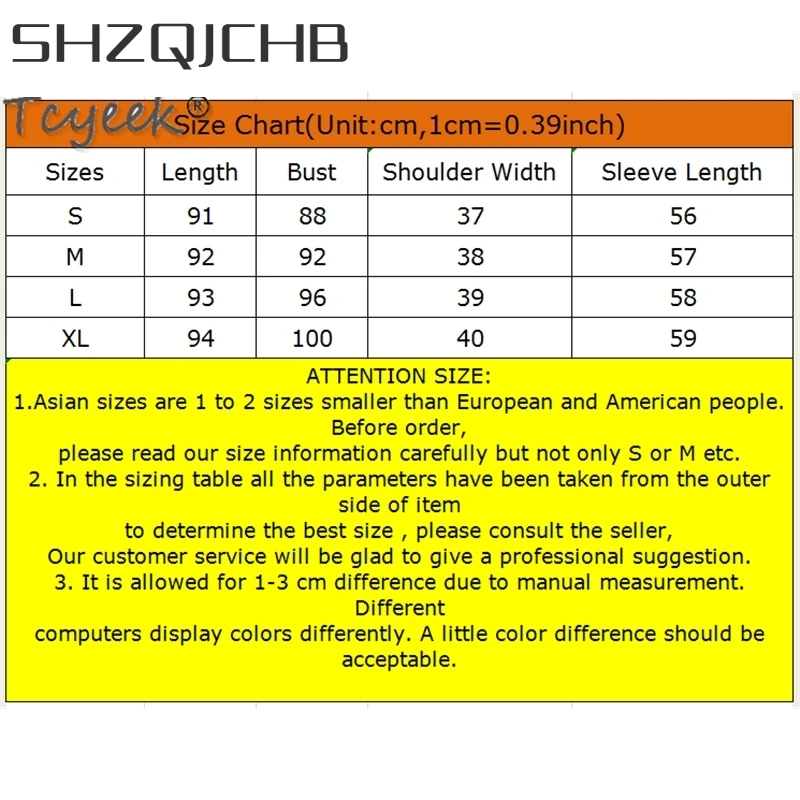 SHZQJCHB

Tcyeek® Size Chart(Unit:cm,1cm=0.39inch)

| Sizes | Length | Bust | Shoulder Width | Sleeve Length |
|---|---|---|---|---|
| S | 91 | 88 | 37 | 56 |
| M | 92 | 92 | 38 | 57 |
| L | 93 | 96 | 39 | 58 |
| XL | 94 | 100 | 40 | 59 |

ATTENTION SIZE:
1.Asian sizes are 1 to 2 sizes smaller than European and American people. Before order,
please read our size information carefully but not only S or M etc.
2. In the sizing table all the parameters have been taken from the outer side of item
to determine the best size , please consult the seller,
Our customer service will be glad to give a professional suggestion.
3. It is allowed for 1-3 cm difference due to manual measurement. Different
computers display colors differently. A little color difference should be acceptable.